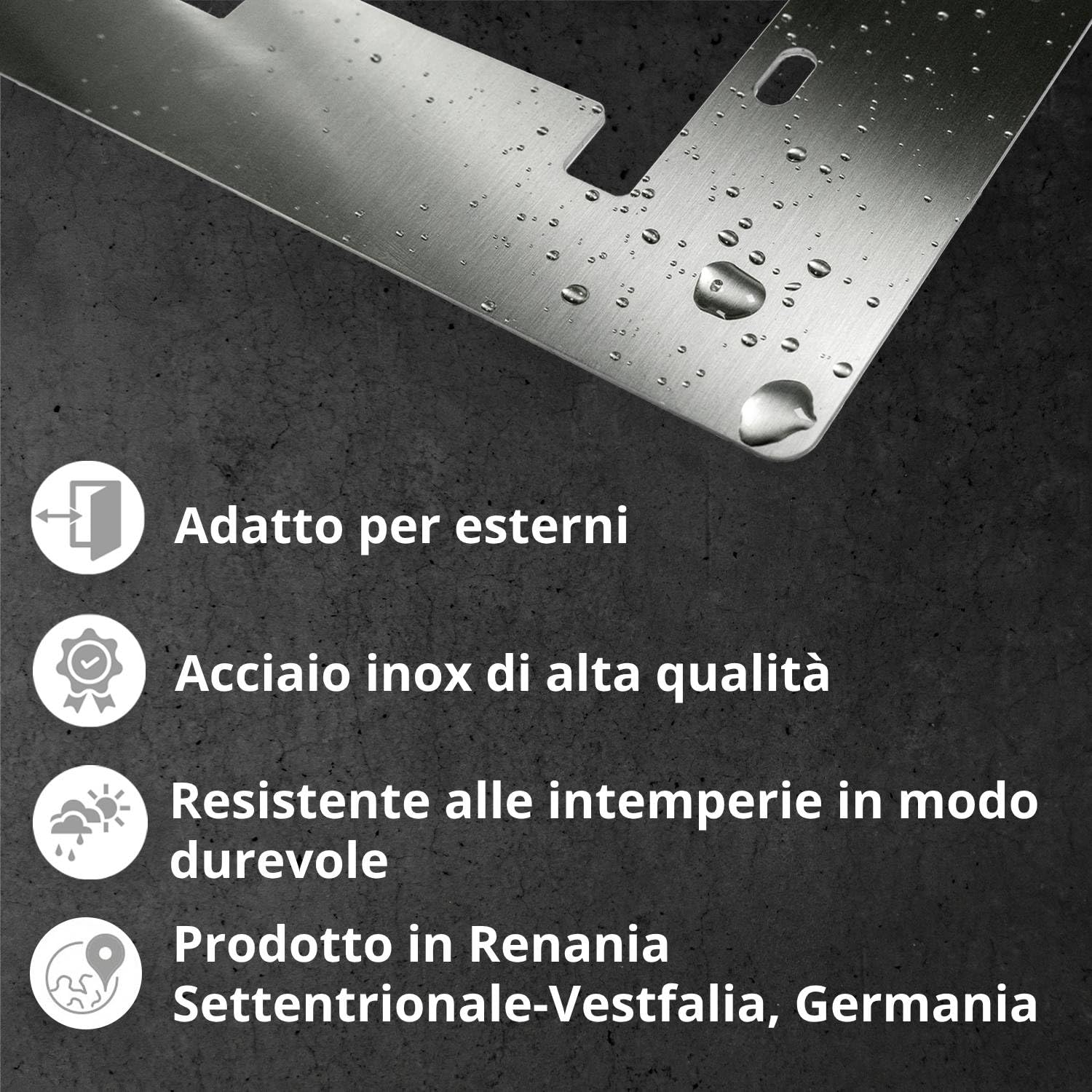 Adatto per esterni

Acciaio inox di alta qualità

Resistente alle intemperie in modo durevole

Prodotto in Renania Settentrionale-Vestfalia, Germania